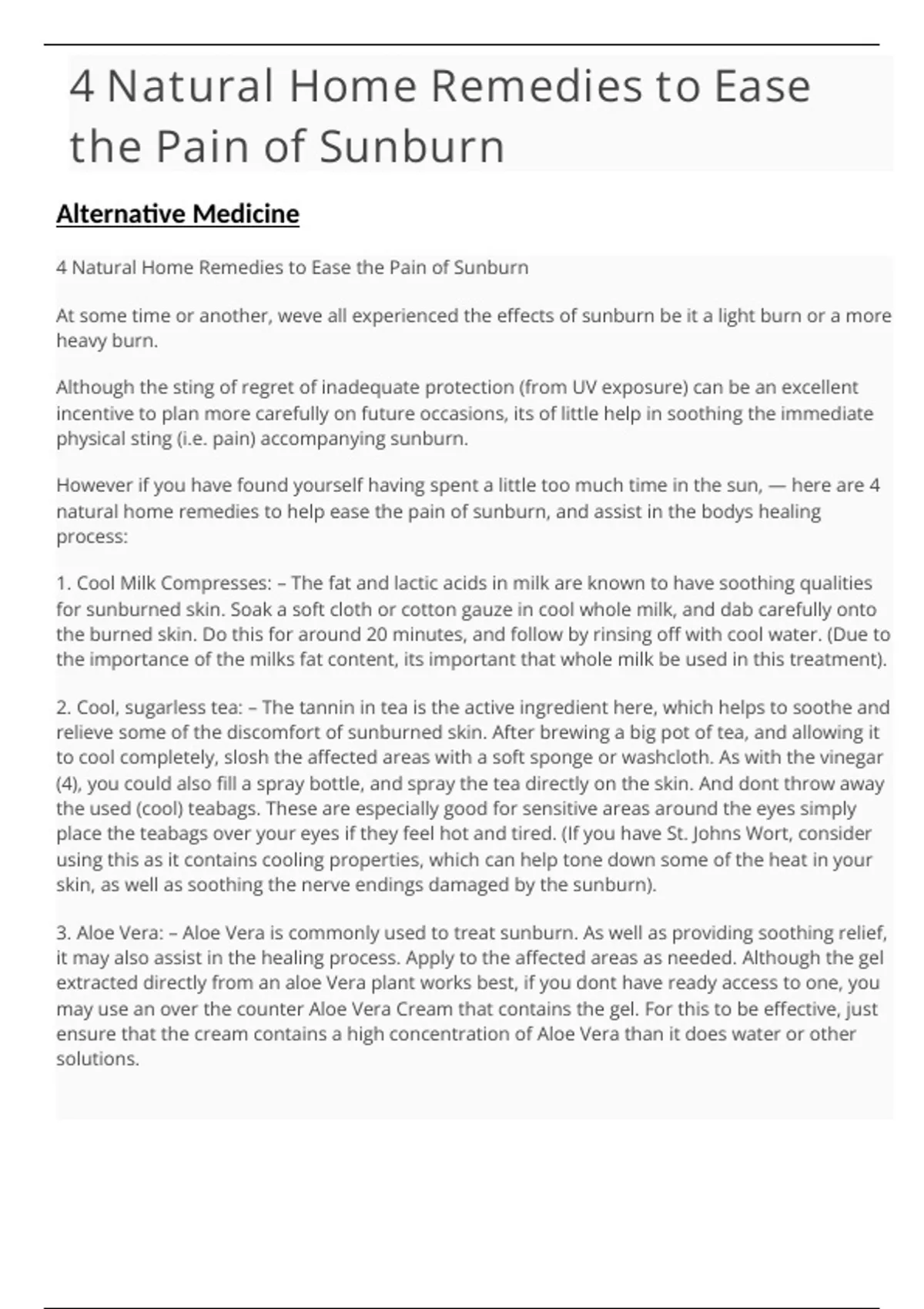 4 Natural Home Remedies to Ease the Pain of Sunburn

Alternative Medicine

4 Natural Home Remedies to Ease the Pain of Sunburn

At some time or another, weve all experienced the effects of sunburn be it a light burn or a more heavy burn.

Although the sting of regret of inadequate protection (from UV exposure) can be an excellent incentive to plan more carefully on future occasions, its of little help in soothing the immediate physical sting (i.e. pain) accompanying sunburn.

However if you have found yourself having spent a little too much time in the sun, — here are 4 natural home remedies to help ease the pain of sunburn, and assist in the bodys healing process:

1. Cool Milk Compresses: – The fat and lactic acids in milk are known to have soothing qualities for sunburned skin. Soak a soft cloth or cotton gauze in cool whole milk, and dab carefully onto the burned skin. Do this for around 20 minutes, and follow by rinsing off with cool water. (Due to the importance of the milks fat content, its important that whole milk be used in this treatment).

2. Cool, sugarless tea: – The tannin in tea is the active ingredient here, which helps to soothe and relieve some of the discomfort of sunburned skin. After brewing a big pot of tea, and allowing it to cool completely, slosh the affected areas with a soft sponge or washcloth. As with the vinegar (4), you could also fill a spray bottle, and spray the tea directly on the skin. And dont throw away the used (cool) teabags. These are especially good for sensitive areas around the eyes simply place the teabags over your eyes if they feel hot and tired. (If you have St. Johns Wort, consider using this as it contains cooling properties, which can help tone down some of the heat in your skin, as well as soothing the nerve endings damaged by the sunburn).

3. Aloe Vera: – Aloe Vera is commonly used to treat sunburn. As well as providing soothing relief, it may also assist in the healing process. Apply to the affected areas as needed. Although the gel extracted directly from an aloe Vera plant works best, if you dont have ready access to one, you may use an over the counter Aloe Vera Cream that contains the gel. For this to be effective, just ensure that the cream contains a high concentration of Aloe Vera than it does water or other solutions.